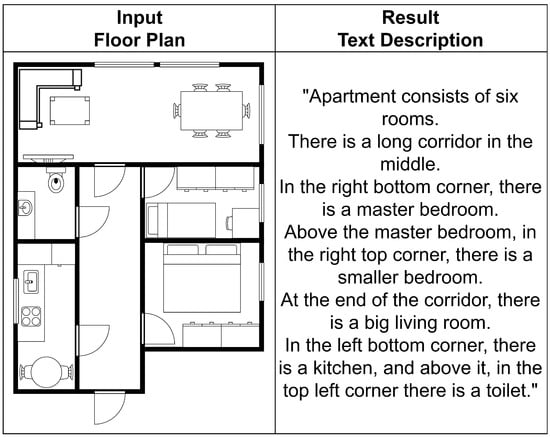 | Input Floor Plan | Result Text Description |
|---|---|
| | "Apartment consists of six rooms. There is a long corridor in the middle. In the right bottom corner, there is a master bedroom. Above the master bedroom, in the right top corner, there is a smaller bedroom. At the end of the corridor, there is a big living room. In the left bottom corner, there is a kitchen, and above it, in the top left corner there is a toilet." |